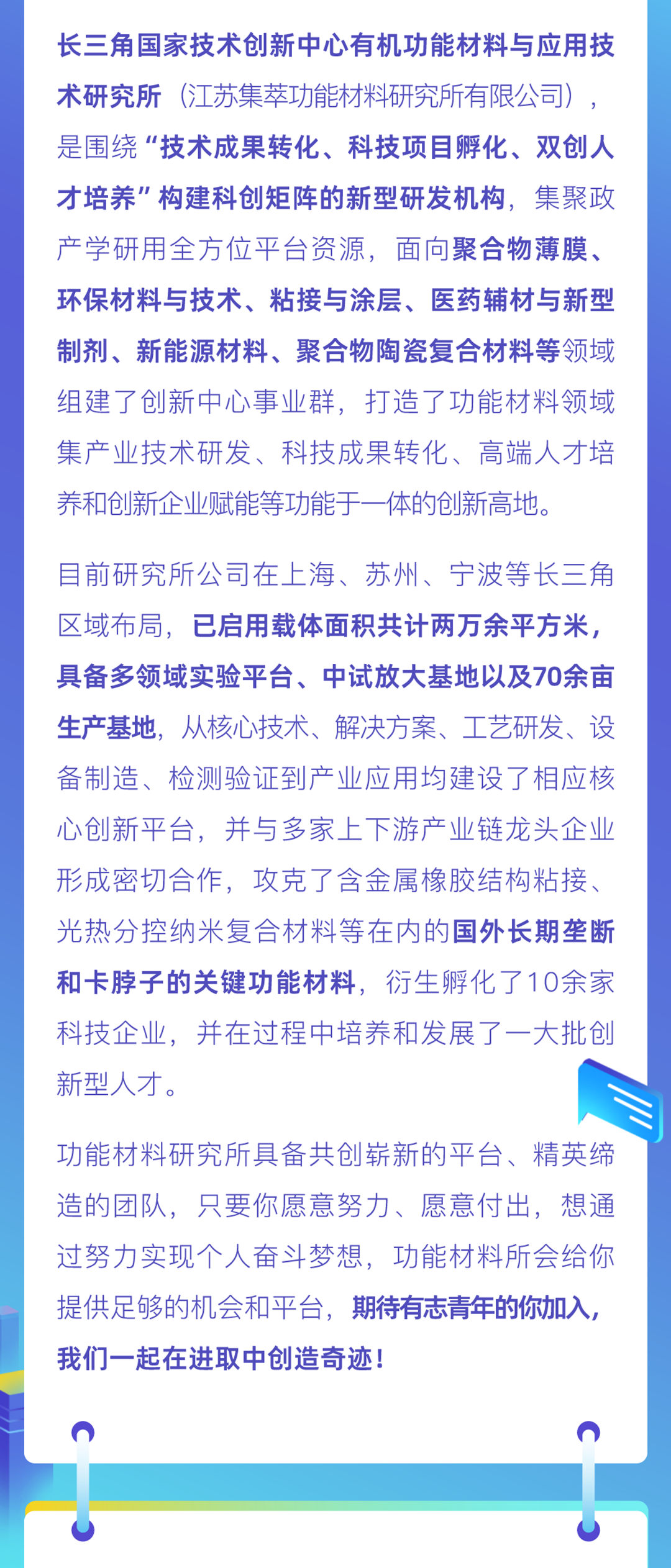 长三角国家技术创新中心有机功能材料与应用技术研究所（江苏集萃功能材料研究所有限公司），是围绕“技术成果转化、科技项目孵化、双创人才培养”构建科创矩阵的新型研发机构，集聚政产学研用全方位平台资源，面向聚合物薄膜、环保材料与技术、粘接与涂层、医药辅材与新型制剂、新能源材料、聚合物陶瓷复合材料等领域组建了创新中心事业群，打造了功能材料领域集产业技术研发、科技成果转化、高端人才培养和创新企业赋能等功能于一体的创新高地。

目前研究所公司在上海、苏州、宁波等长三角区域布局，已启用载体面积共计两万余平方米，具备多领域实验平台、中试放大基地以及70余亩生产基地，从核心技术、解决方案、工艺研发、设备制造、检测验证到产业应用均建设了相应核心创新平台，并与多家上下游产业链龙头企业形成密切合作，攻克了含金属橡胶结构粘接、光热分控纳米复合材料等在内的国外长期垄断和卡脖子的关键功能材料，衍生孵化了10余家科技企业，并在过程中培养和发展了一大批创新型人才。

功能材料研究所具备共创崭新的平台、精英缔造的团队，只要你愿意努力、愿意付出，想通过努力实现个人奋斗梦想，功能材料所会给你提供足够的机会和平台，期待有志青年的你加入，我们一起在进取中创造奇迹！